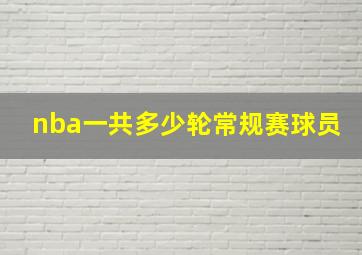 nba一共多少轮常规赛球员